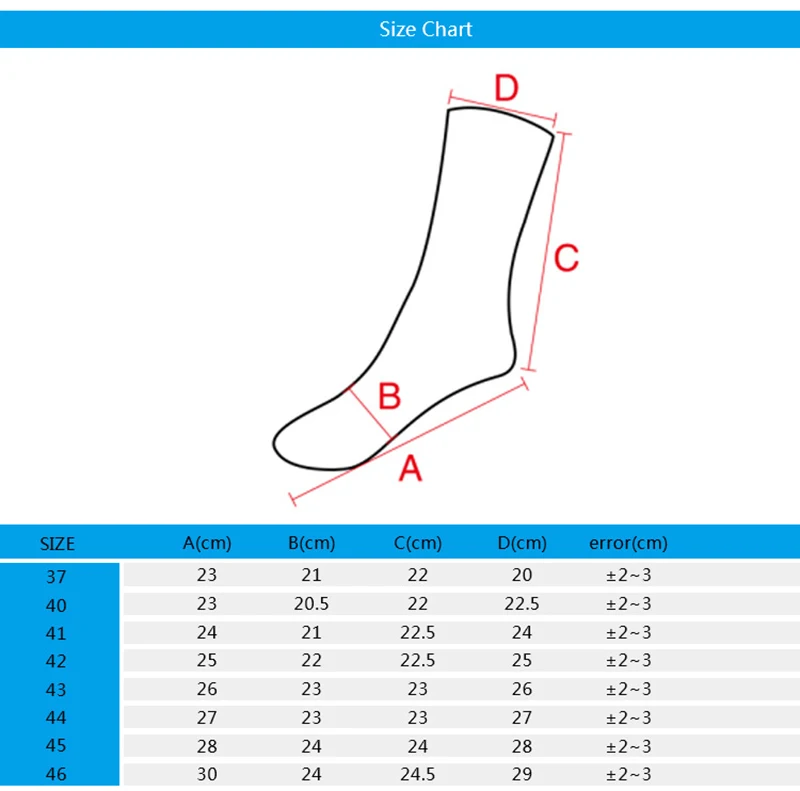 Size Chart

D
C
B
A

| SIZE | A(cm) | B(cm) | C(cm) | D(cm) | error(cm) |
|---|---|---|---|---|---|
| 37 | 23 | 21 | 22 | 20 | ±2~3 |
| 40 | 23 | 20.5 | 22 | 22.5 | ±2~3 |
| 41 | 24 | 21 | 22.5 | 24 | ±2~3 |
| 42 | 25 | 22 | 22.5 | 25 | ±2~3 |
| 43 | 26 | 23 | 23 | 26 | ±2~3 |
| 44 | 27 | 23 | 23 | 27 | ±2~3 |
| 45 | 28 | 24 | 24 | 28 | ±2~3 |
| 46 | 30 | 24 | 24.5 | 29 | ±2~3 |